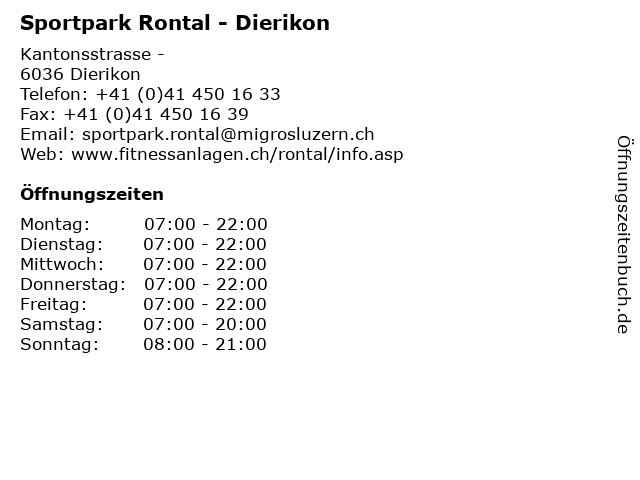 Sportpark Rontal - Dierikon

Kantonsstrasse -
6036 Dierikon
Telefon: +41 (0)41 450 16 33
Fax: +41 (0)41 450 16 39
Email: sportpark.rontal@migrosluzern.ch
Web: www.fitnessanlagen.ch/rontal/info.asp

Öffnungszeiten

Montag: 07:00 - 22:00
Dienstag: 07:00 - 22:00
Mittwoch: 07:00 - 22:00
Donnerstag: 07:00 - 22:00
Freitag: 07:00 - 22:00
Samstag: 07:00 - 20:00
Sonntag: 08:00 - 21:00

Öffnungszeitenbuch.de